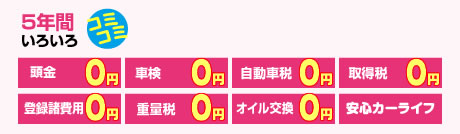 5年間
いろいろ
コミコミ

頭金 0円
車検 0円
自動車税 0円
取得税 0円
登録諸費用 0円
重量税 0円
オイル交換 0円
安心カーライフ